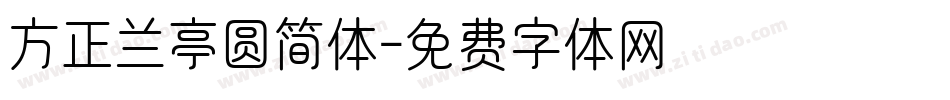 方正兰亭圆简体-免费字体网

www.zitidao.com